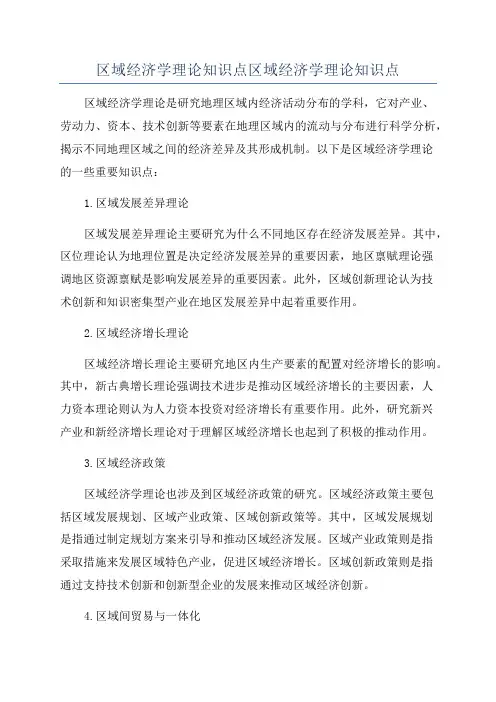 区域经济学理论知识点区域经济学理论知识点

区域经济学理论是研究地理区域内经济活动分布的学科，它对产业、劳动力、资本、技术创新等要素在地理区域内的流动与分布进行科学分析，揭示不同地理区域之间的经济差异及其形成机制。以下是区域经济学理论的一些重要知识点：

1.区域发展差异理论

区域发展差异理论主要研究为什么不同地区存在经济发展差异。其中，区位理论认为地理位置是决定经济发展差异的重要因素，地区禀赋理论强调地区资源禀赋是影响发展差异的重要因素。此外，区域创新理论认为技术创新和知识密集型产业在地区发展差异中起着重要作用。

2.区域经济增长理论

区域经济增长理论主要研究地区内生产要素的配置对经济增长的影响。其中，新古典增长理论强调技术进步是推动区域经济增长的主要因素，人力资本理论则认为人力资本投资对经济增长有重要作用。此外，研究新兴产业和新经济增长理论对于理解区域经济增长也起到了积极的推动作用。

3.区域经济政策

区域经济学理论也涉及到区域经济政策的研究。区域经济政策主要包括区域发展规划、区域产业政策、区域创新政策等。其中，区域发展规划是指通过制定规划方案来引导和推动区域经济发展。区域产业政策则是指采取措施来发展区域特色产业，促进区域经济增长。区域创新政策则是指通过支持技术创新和创新型企业的发展来推动区域经济创新。

4.区域间贸易与一体化